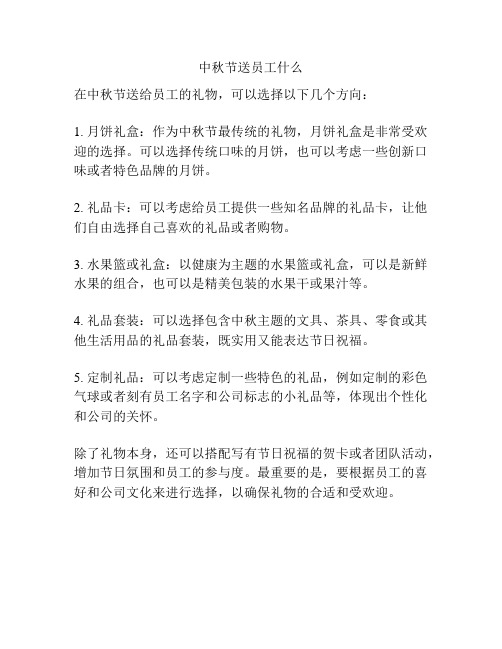 中秋节送员工什么

在中秋节送给员工的礼物，可以选择以下几个方向：

1. 月饼礼盒：作为中秋节最传统的礼物，月饼礼盒是非常受欢迎的选择。可以选择传统口味的月饼，也可以考虑一些创新口味或者特色品牌的月饼。

2. 礼品卡：可以考虑给员工提供一些知名品牌的礼品卡，让他们自由选择自己喜欢的礼品或者购物。

3. 水果篮或礼盒：以健康为主题的水果篮或礼盒，可以是新鲜水果的组合，也可以是精美包装的水果干或果汁等。

4. 礼品套装：可以选择包含中秋主题的文具、茶具、零食或其他生活用品的礼品套装，既实用又能表达节日祝福。

5. 定制礼品：可以考虑定制一些特色的礼品，例如定制的彩色气球或者刻有员工名字和公司标志的小礼品等，体现出个性化和公司的关怀。

除了礼物本身，还可以搭配写有节日祝福的贺卡或者团队活动，增加节日氛围和员工的参与度。最重要的是，要根据员工的喜好和公司文化来进行选择，以确保礼物的合适和受欢迎。